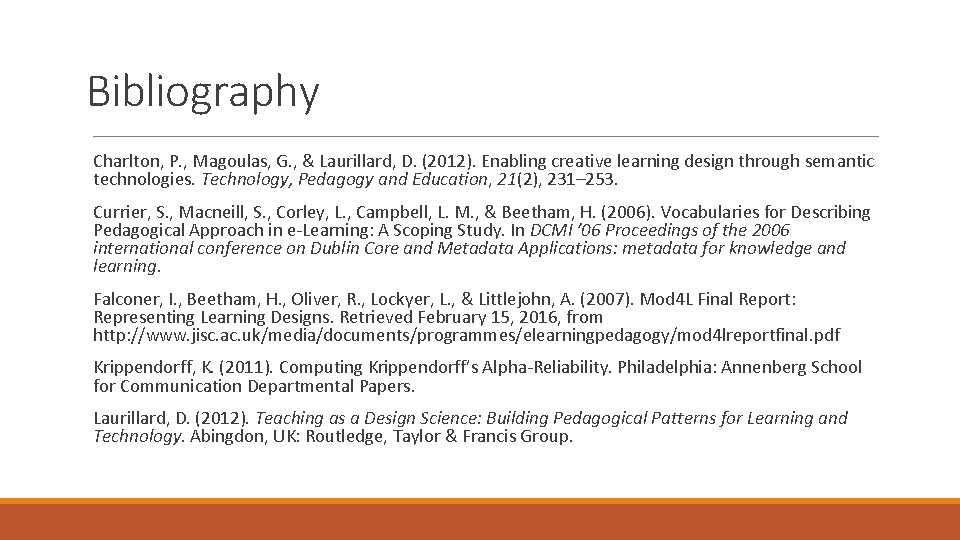 Bibliography

Charlton, P., Magoulas, G., & Laurillard, D. (2012). Enabling creative learning design through semantic technologies. Technology, Pedagogy and Education, 21(2), 231–253.

Currier, S., Macneill, S., Corley, L., Campbell, L. M., & Beetham, H. (2006). Vocabularies for Describing Pedagogical Approach in e-Learning: A Scoping Study. In DCMI '06 Proceedings of the 2006 international conference on Dublin Core and Metadata Applications: metadata for knowledge and learning.

Falconer, I., Beetham, H., Oliver, R., Lockyer, L., & Littlejohn, A. (2007). Mod4L Final Report: Representing Learning Designs. Retrieved February 15, 2016, from http://www.jisc.ac.uk/media/documents/programmes/elearningpedagogy/mod4lreportfinal.pdf

Krippendorff, K. (2011). Computing Krippendorff's Alpha-Reliability. Philadelphia: Annenberg School for Communication Departmental Papers.

Laurillard, D. (2012). Teaching as a Design Science: Building Pedagogical Patterns for Learning and Technology. Abingdon, UK: Routledge, Taylor & Francis Group.